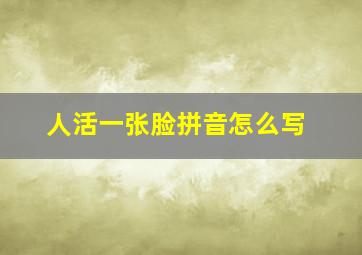 人活一张脸拼音怎么写